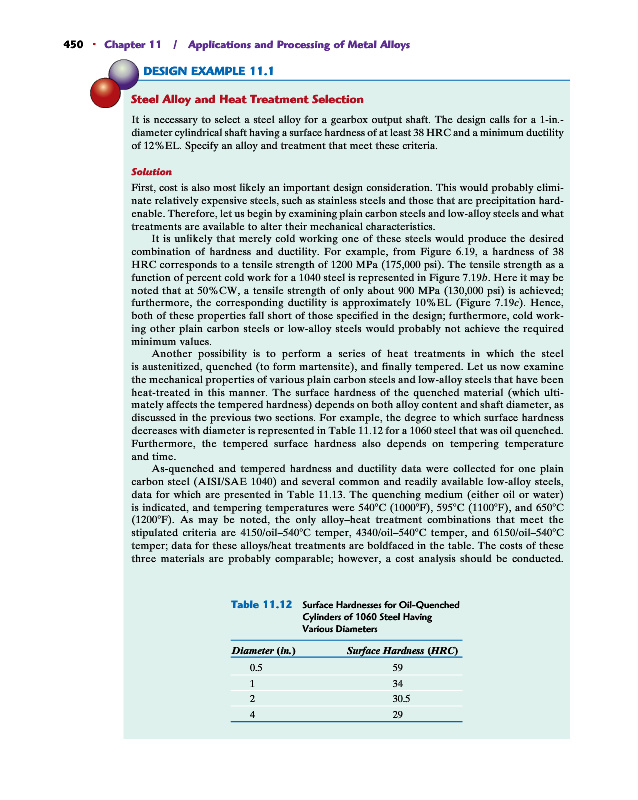 450 · Chapter 11 / Applications and Processing of Metal Alloys

DESIGN EXAMPLE 11.1

Steel Alloy and Heat Treatment Selection

It is necessary to select a steel alloy for a gearbox output shaft. The design calls for a 1-in.-diameter cylindrical shaft having a surface hardness of at least 38 HRC and a minimum ductility of 12%EL. Specify an alloy and treatment that meet these criteria.

Solution

First, cost is also most likely an important design consideration. This would probably eliminate relatively expensive steels, such as stainless steels and those that are precipitation hardenable. Therefore, let us begin by examining plain carbon steels and low-alloy steels and what treatments are available to alter their mechanical characteristics.

It is unlikely that merely cold working one of these steels would produce the desired combination of hardness and ductility. For example, from Figure 6.19, a hardness of 38 HRC corresponds to a tensile strength of 1200 MPa (175,000 psi). The tensile strength as a function of percent cold work for a 1040 steel is represented in Figure 7.19b. Here it may be noted that at 50%CW, a tensile strength of only about 900 MPa (130,000 psi) is achieved; furthermore, the corresponding ductility is approximately 10%EL (Figure 7.19c). Hence, both of these properties fall short of those specified in the design; furthermore, cold working other plain carbon steels or low-alloy steels would probably not achieve the required minimum values.

Another possibility is to perform a series of heat treatments in which the steel is austenitized, quenched (to form martensite), and finally tempered. Let us now examine the mechanical properties of various plain carbon steels and low-alloy steels that have been heat-treated in this manner. The surface hardness of the quenched material (which ultimately affects the tempered hardness) depends on both alloy content and shaft diameter, as discussed in the previous two sections. For example, the degree to which surface hardness decreases with diameter is represented in Table 11.12 for a 1060 steel that was oil quenched. Furthermore, the tempered surface hardness also depends on tempering temperature and time.

As-quenched and tempered hardness and ductility data were collected for one plain carbon steel (AISI/SAE 1040) and several common and readily available low-alloy steels, data for which are presented in Table 11.13. The quenching medium (either oil or water) is indicated, and tempering temperatures were 540°C (1000°F), 595°C (1100°F), and 650°C (1200°F). As may be noted, the only alloy–heat treatment combinations that meet the stipulated criteria are 4150/oil–540°C temper, 4340/oil–540°C temper, and 6150/oil–540°C temper; data for these alloys/heat treatments are boldfaced in the table. The costs of these three materials are probably comparable; however, a cost analysis should be conducted.

Table 11.12 Surface Hardnesses for Oil-Quenched Cylinders of 1060 Steel Having Various Diameters

| Diameter (in.) | Surface Hardness (HRC) |
|---|---|
| 0.5 | 59 |
| 1 | 34 |
| 2 | 30.5 |
| 4 | 29 |